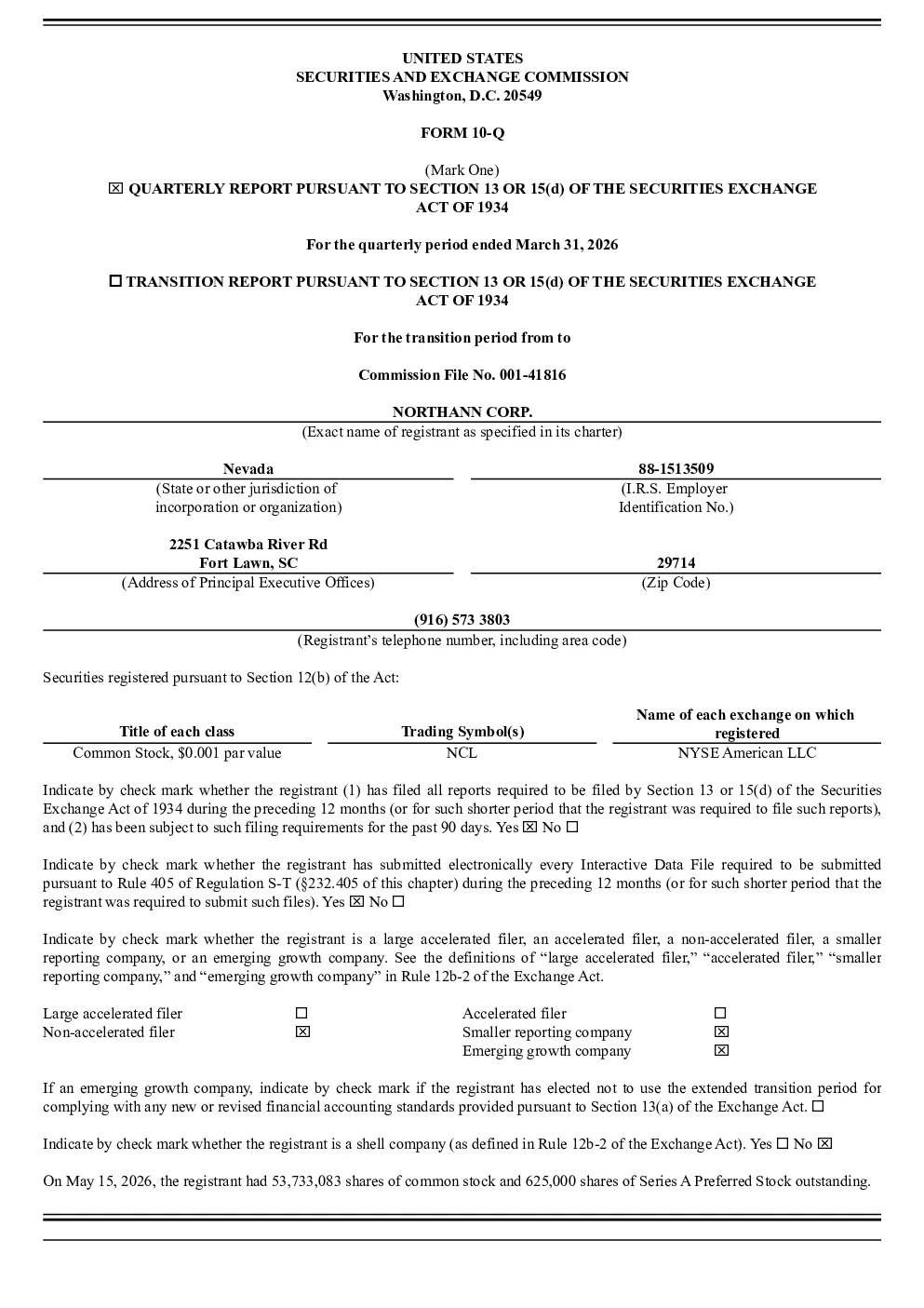 UNITED STATES
SECURITIES AND EXCHANGE COMMISSION
Washington, D.C. 20549

FORM 10-Q

(Mark One)
☒ QUARTERLY REPORT PURSUANT TO SECTION 13 OR 15(d) OF THE SECURITIES EXCHANGE ACT OF 1934

For the quarterly period ended March 31, 2026

☐ TRANSITION REPORT PURSUANT TO SECTION 13 OR 15(d) OF THE SECURITIES EXCHANGE ACT OF 1934

For the transition period from to

Commission File No. 001-41816

NORTHANN CORP.
(Exact name of registrant as specified in its charter)

Nevada
(State or other jurisdiction of incorporation or organization)

88-1513509
(I.R.S. Employer Identification No.)

2251 Catawba River Rd
Fort Lawn, SC
(Address of Principal Executive Offices)

29714
(Zip Code)

(916) 573 3803
(Registrant's telephone number, including area code)

Securities registered pursuant to Section 12(b) of the Act:

| Title of each class | Trading Symbol(s) | Name of each exchange on which registered |
|---|---|---|
| Common Stock, $0.001 par value | NCL | NYSE American LLC |

Indicate by check mark whether the registrant (1) has filed all reports required to be filed by Section 13 or 15(d) of the Securities Exchange Act of 1934 during the preceding 12 months (or for such shorter period that the registrant was required to file such reports), and (2) has been subject to such filing requirements for the past 90 days. Yes ☒ No ☐

Indicate by check mark whether the registrant has submitted electronically every Interactive Data File required to be submitted pursuant to Rule 405 of Regulation S-T (§232.405 of this chapter) during the preceding 12 months (or for such shorter period that the registrant was required to submit such files). Yes ☒ No ☐

Indicate by check mark whether the registrant is a large accelerated filer, an accelerated filer, a non-accelerated filer, a smaller reporting company, or an emerging growth company. See the definitions of "large accelerated filer," "accelerated filer," "smaller reporting company," and "emerging growth company" in Rule 12b-2 of the Exchange Act.

| Large accelerated filer | ☐ | Accelerated filer | ☐ |
|---|---|---|---|
| Non-accelerated filer | ☒ | Smaller reporting company | ☒ |
| | | Emerging growth company | ☒ |

If an emerging growth company, indicate by check mark if the registrant has elected not to use the extended transition period for complying with any new or revised financial accounting standards provided pursuant to Section 13(a) of the Exchange Act. ☐

Indicate by check mark whether the registrant is a shell company (as defined in Rule 12b-2 of the Exchange Act). Yes ☐ No ☒

On May 15, 2026, the registrant had 53,733,083 shares of common stock and 625,000 shares of Series A Preferred Stock outstanding.